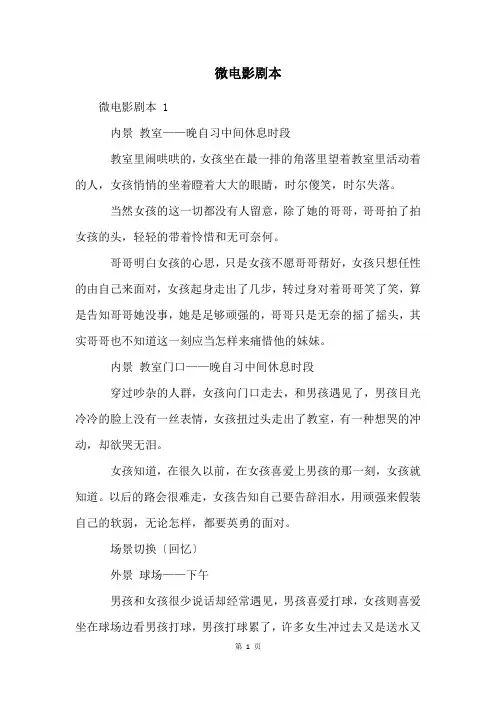 微电影剧本

微电影剧本 1

内景 教室——晚自习中间休息时段

教室里闹哄哄的，女孩坐在最一排的角落里望着教室里活动着的人，女孩悄悄的坐着瞪着大大的眼睛，时尔傻笑，时尔失落。

当然女孩的这一切都没有人留意，除了她的哥哥，哥哥拍了拍女孩的头，轻轻的带着怜惜和无可奈何。

哥哥明白女孩的心思，只是女孩不愿哥哥帮好，女孩只想任性的由自己来面对，女孩起身走出了几步，转过身对着哥哥笑了笑，算是告知哥哥她没事，她是足够顽强的，哥哥只是无奈的摇了摇头，其实哥哥也不知道这一刻应当怎样来痛惜他的妹妹。

内景 教室门口——晚自习中间休息时段

穿过吵杂的人群，女孩向门口走去，和男孩遇见了，男孩目光冷冷的脸上没有一丝表情，女孩扭过头走出了教室，有一种想哭的冲动，却欲哭无泪。

女孩知道，在很久以前，在女孩喜爱上男孩的那一刻，女孩就知道。以后的路会很难走，女孩告知自己要告辞泪水，用顽强来假装自己的软弱，无论怎样，都要英勇的面对。

场景切换〔回忆〕

外景 球场——下午

男孩和女孩很少说话却经常遇见，男孩喜爱打球，女孩则喜爱坐在球场边看男孩打球，男孩打球累了，许多女生冲过去又是送水又

第 1 页